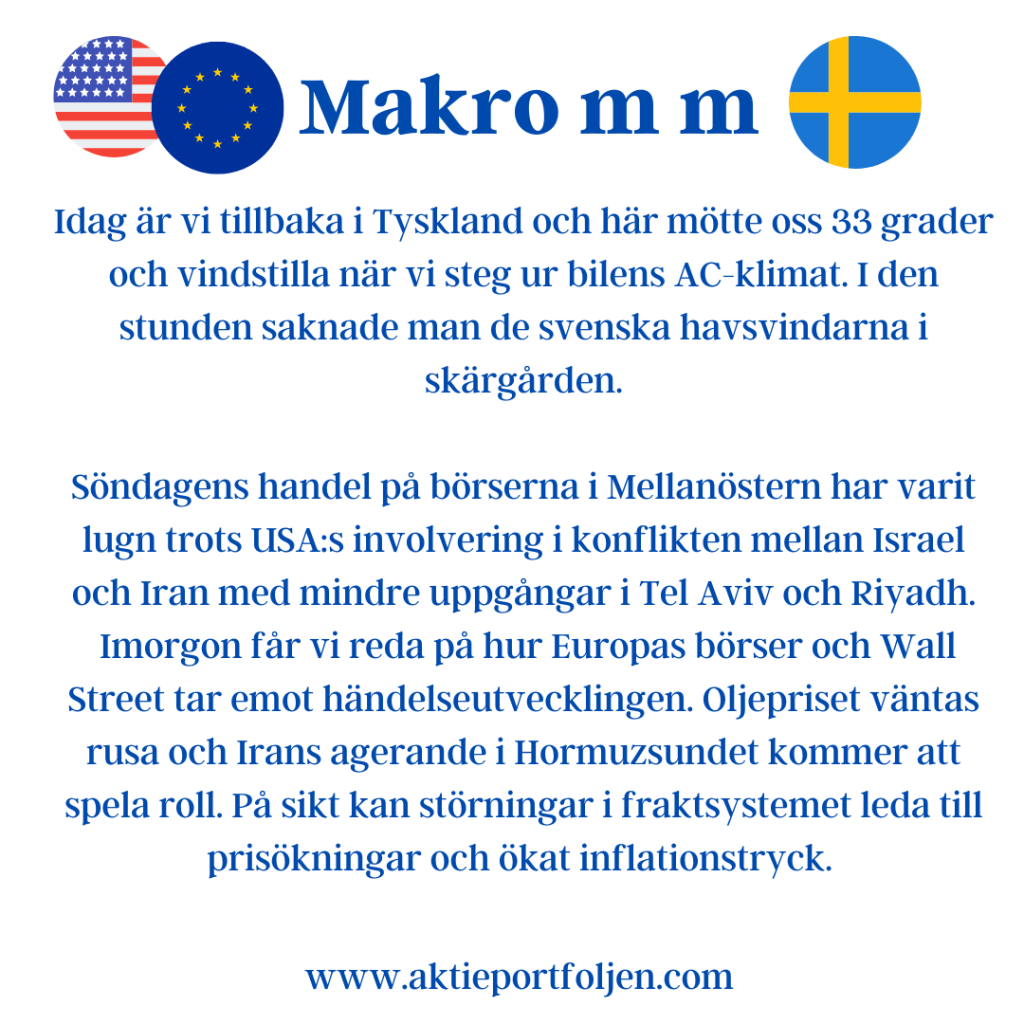 Makro m m

Idag är vi tillbaka i Tyskland och här mötte oss 33 grader och vindstilla när vi steg ur bilens AC-klimat. I den stunden saknade man de svenska havsvindarna i skärgården.

Söndagens handel på börserna i Mellanöstern har varit lugn trots USA:s involvering i konflikten mellan Israel och Iran med mindre uppgångar i Tel Aviv och Riyadh. Imorgon får vi reda på hur Europas börser och Wall Street tar emot händelseutvecklingen. Oljepriset väntas rusa och Irans agerande i Hormuzsundet kommer att spela roll. På sikt kan störningar i fraktsystemet leda till prisökningar och ökat inflationstryck.

www.aktieportfoljen.com